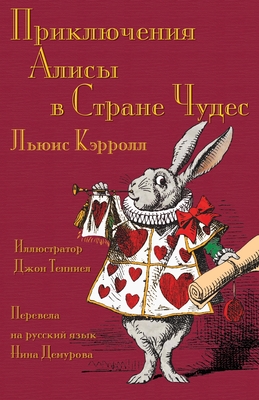 Приключения
Алисы
в Стране Чудес

Льюис Кэрролл

Иллюстратор
Джон Тенниел

Перевела
на русский язык
Нина Демурова